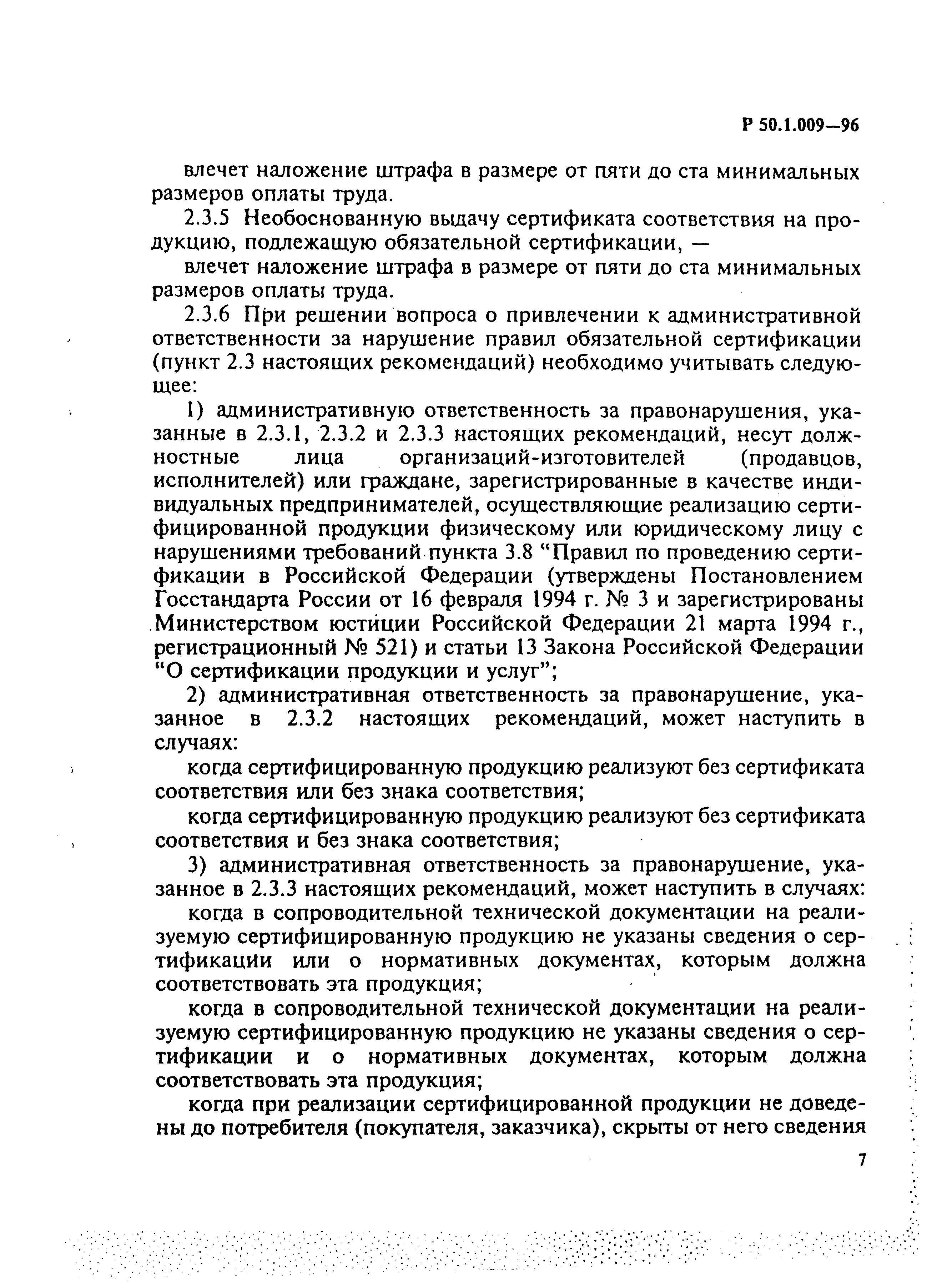 Р 50.1.009—96

влечет наложение штрафа в размере от пяти до ста минимальных размеров оплаты труда.

2.3.5 Необоснованную выдачу сертификата соответствия на продукцию, подлежащую обязательной сертификации, —

влечет наложение штрафа в размере от пяти до ста минимальных размеров оплаты труда.

2.3.6 При решении вопроса о привлечении к административной ответственности за нарушение правил обязательной сертификации (пункт 2.3 настоящих рекомендаций) необходимо учитывать следующее:

1) административную ответственность за правонарушения, указанные в 2.3.1, 2.3.2 и 2.3.3 настоящих рекомендаций, несут должностные лица организаций-изготовителей (продавцов, исполнителей) или граждане, зарегистрированные в качестве индивидуальных предпринимателей, осуществляющие реализацию сертифицированной продукции физическому или юридическому лицу с нарушениями требований пункта 3.8 “Правил по проведению сертификации в Российской Федерации (утверждены Постановлением Госстандарта России от 16 февраля 1994 г. № 3 и зарегистрированы Министерством юстиции Российской Федерации 21 марта 1994 г., регистрационный № 521) и статьи 13 Закона Российской Федерации “О сертификации продукции и услуг”;

2) административная ответственность за правонарушение, указанное в 2.3.2 настоящих рекомендаций, может наступить в случаях:

когда сертифицированную продукцию реализуют без сертификата соответствия или без знака соответствия;

когда сертифицированную продукцию реализуют без сертификата соответствия и без знака соответствия;

3) административная ответственность за правонарушение, указанное в 2.3.3 настоящих рекомендаций, может наступить в случаях:

когда в сопроводительной технической документации на реализуемую сертифицированную продукцию не указаны сведения о сертификации или о нормативных документах, которым должна соответствовать эта продукция;

когда в сопроводительной технической документации на реализуемую сертифицированную продукцию не указаны сведения о сертификации и о нормативных документах, которым должна соответствовать эта продукция;

когда при реализации сертифицированной продукции не доведены до потребителя (покупателя, заказчика), скрыты от него сведения

7